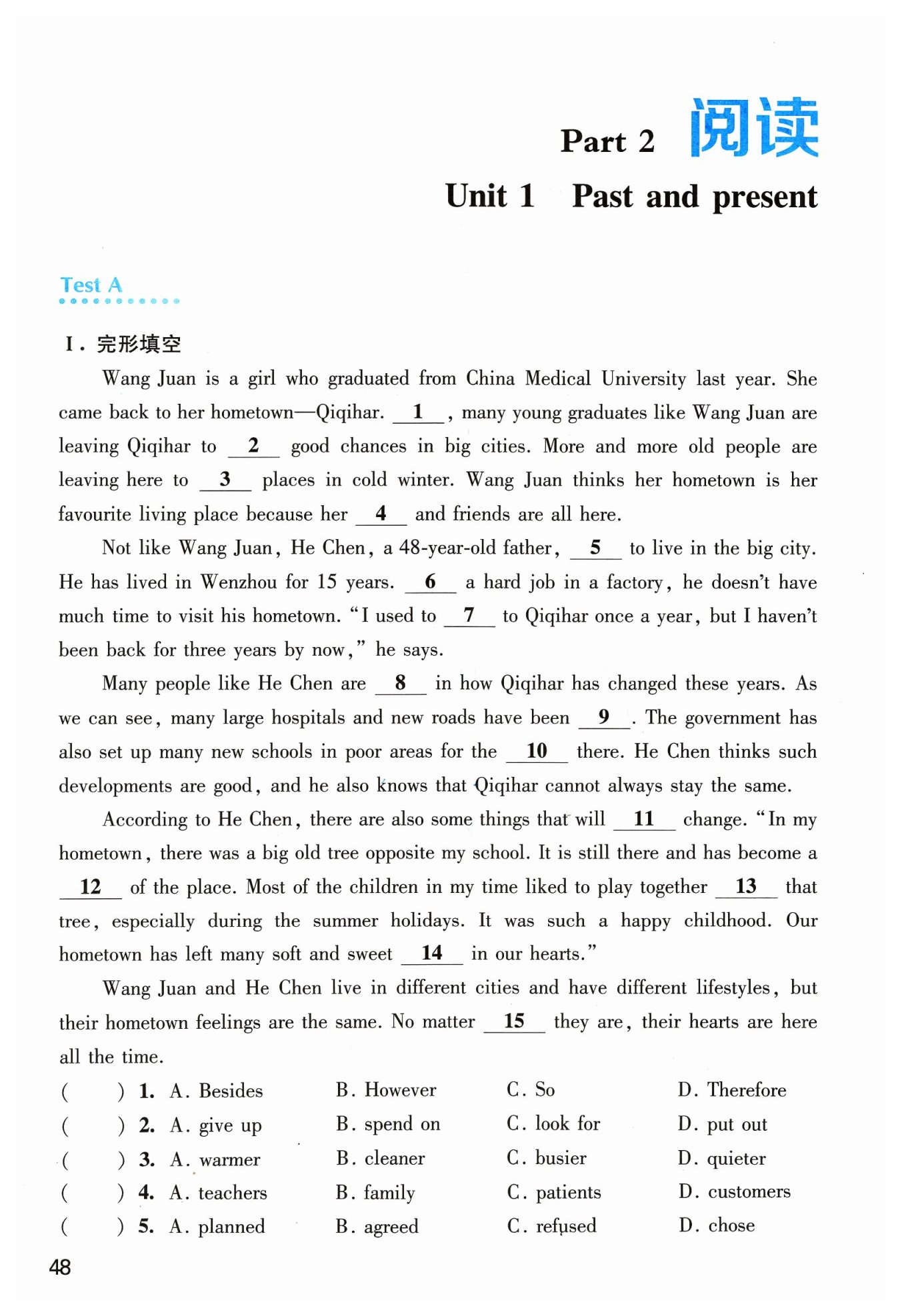 Part 2 阅读

Unit 1 Past and present

Test A

Ⅰ. 完形填空

Wang Juan is a girl who graduated from China Medical University last year. She came back to her hometown—Qiqihar. __1__, many young graduates like Wang Juan are leaving Qiqihar to __2__ good chances in big cities. More and more old people are leaving here to __3__ places in cold winter. Wang Juan thinks her hometown is her favourite living place because her __4__ and friends are all here.

Not like Wang Juan, He Chen, a 48-year-old father, __5__ to live in the big city. He has lived in Wenzhou for 15 years. __6__ a hard job in a factory, he doesn't have much time to visit his hometown. "I used to __7__ to Qiqihar once a year, but I haven't been back for three years by now," he says.

Many people like He Chen are __8__ in how Qiqihar has changed these years. As we can see, many large hospitals and new roads have been __9__. The government has also set up many new schools in poor areas for the __10__ there. He Chen thinks such developments are good, and he also knows that Qiqihar cannot always stay the same.

According to He Chen, there are also some things that will __11__ change. "In my hometown, there was a big old tree opposite my school. It is still there and has become a __12__ of the place. Most of the children in my time liked to play together __13__ that tree, especially during the summer holidays. It was such a happy childhood. Our hometown has left many soft and sweet __14__ in our hearts."

Wang Juan and He Chen live in different cities and have different lifestyles, but their hometown feelings are the same. No matter __15__ they are, their hearts are here all the time.

(  ) 1. A. Besides B. However C. So D. Therefore
(  ) 2. A. give up B. spend on C. look for D. put out
(  ) 3. A. warmer B. cleaner C. busier D. quieter
(  ) 4. A. teachers B. family C. patients D. customers
(  ) 5. A. planned B. agreed C. refused D. chose

48